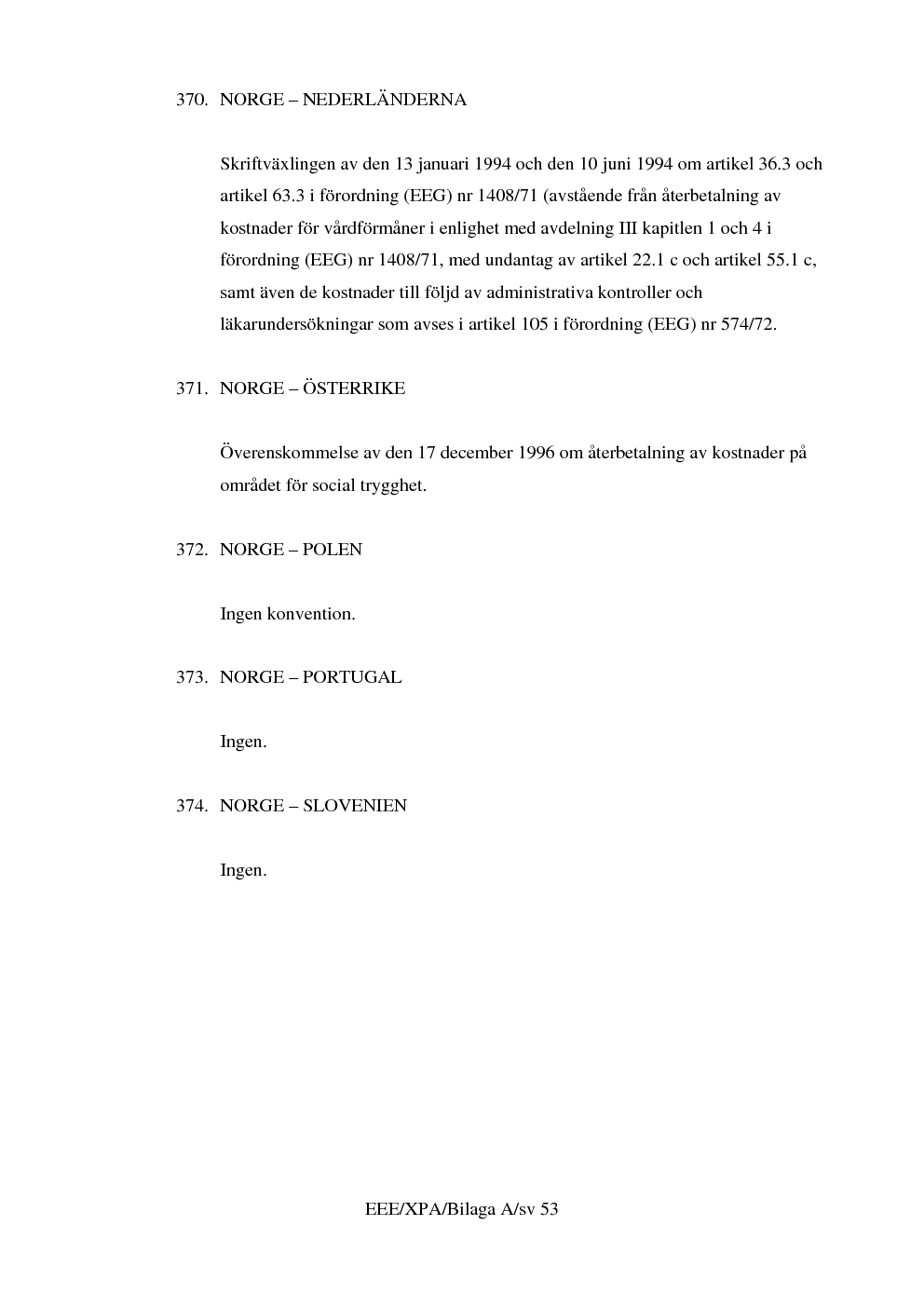 370. NORGE – NEDERLÄNDERNA

Skriftväxlingen av den 13 januari 1994 och den 10 juni 1994 om artikel 36.3 och artikel 63.3 i förordning (EEG) nr 1408/71 (avstående från återbetalning av kostnader för vårdförmåner i enlighet med avdelning III kapitlen 1 och 4 i förordning (EEG) nr 1408/71, med undantag av artikel 22.1 c och artikel 55.1 c, samt även de kostnader till följd av administrativa kontroller och läkarundersökningar som avses i artikel 105 i förordning (EEG) nr 574/72.

371. NORGE – ÖSTERRIKE

Överenskommelse av den 17 december 1996 om återbetalning av kostnader på området för social trygghet.

372. NORGE – POLEN

Ingen konvention.

373. NORGE – PORTUGAL

Ingen.

374. NORGE – SLOVENIEN

Ingen.

EEE/XPA/Bilaga A/sv 53